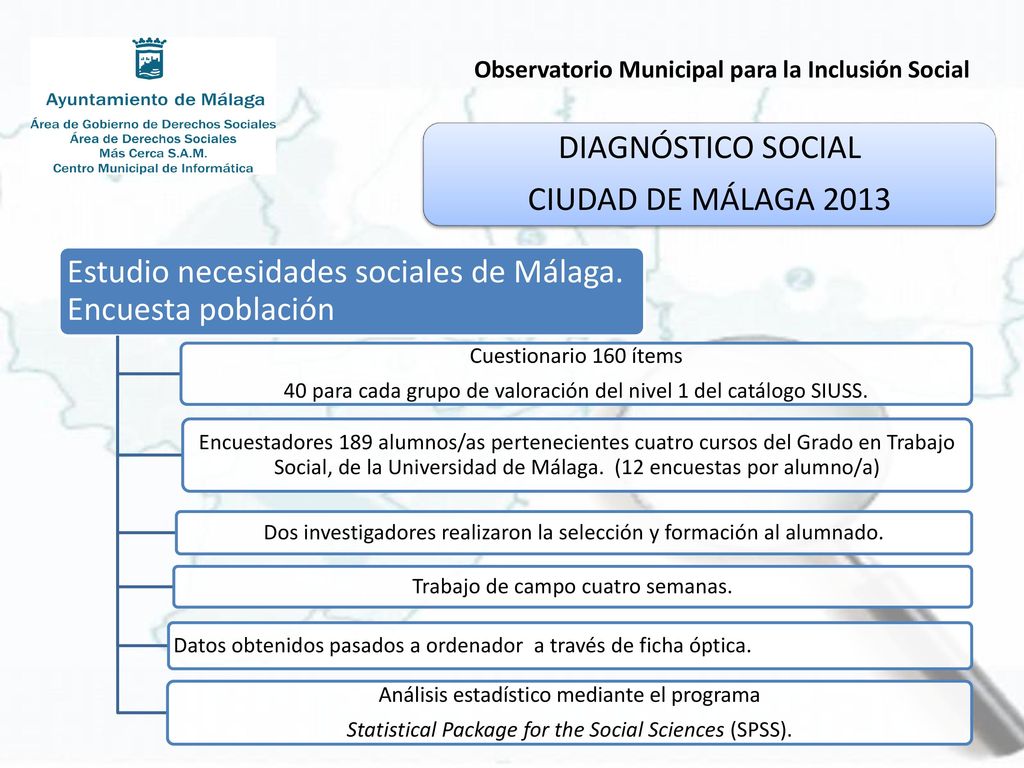 Ayuntamiento de Málaga
Área de Gobierno de Derechos Sociales
Área de Derechos Sociales
Más Cerca S.A.M.
Centro Municipal de Informática

Observatorio Municipal para la Inclusión Social

DIAGNÓSTICO SOCIAL
CIUDAD DE MÁLAGA 2013

Estudio necesidades sociales de Málaga. Encuesta población

Cuestionario 160 ítems
40 para cada grupo de valoración del nivel 1 del catálogo SIUSS.

Encuestadores 189 alumnos/as pertenecientes cuatro cursos del Grado en Trabajo Social, de la Universidad de Málaga. (12 encuestas por alumno/a)

Dos investigadores realizaron la selección y formación al alumnado.

Trabajo de campo cuatro semanas.

Datos obtenidos pasados a ordenador a través de ficha óptica.

Análisis estadístico mediante el programa
Statistical Package for the Social Sciences (SPSS).